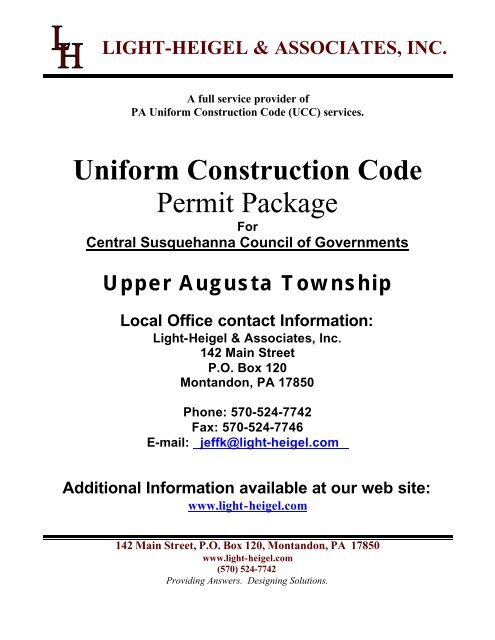 LH LIGHT-HEIGEL & ASSOCIATES, INC.

A full service provider of
PA Uniform Construction Code (UCC) services.

Uniform Construction Code
Permit Package
For
Central Susquehanna Council of Governments

Upper Augusta Township

Local Office contact Information:
Light-Heigel & Associates, Inc.
142 Main Street
P.O. Box 120
Montandon, PA 17850

Phone: 570-524-7742
Fax: 570-524-7746
E-mail: jeffk@light-heigel.com

Additional Information available at our web site:
www.light-heigel.com

142 Main Street, P.O. Box 120, Montandon, PA 17850
www.light-heigel.com
(570) 524-7742
Providing Answers. Designing Solutions.